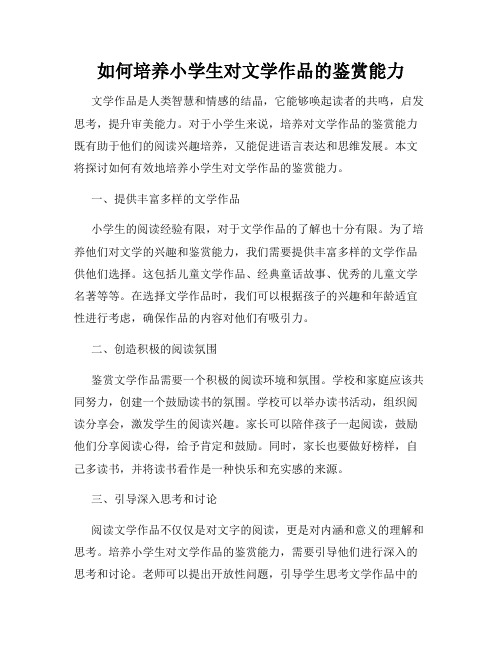 如何培养小学生对文学作品的鉴赏能力

文学作品是人类智慧和情感的结晶，它能够唤起读者的共鸣，启发思考，提升审美能力。对于小学生来说，培养对文学作品的鉴赏能力既有助于他们的阅读兴趣培养，又能促进语言表达和思维发展。本文将探讨如何有效地培养小学生对文学作品的鉴赏能力。

一、提供丰富多样的文学作品

小学生的阅读经验有限，对于文学作品的了解也十分有限。为了培养他们对文学的兴趣和鉴赏能力，我们需要提供丰富多样的文学作品供他们选择。这包括儿童文学作品、经典童话故事、优秀的儿童文学名著等等。在选择文学作品时，我们可以根据孩子的兴趣和年龄适宜性进行考虑，确保作品的内容对他们有吸引力。

二、创造积极的阅读氛围

鉴赏文学作品需要一个积极的阅读环境和氛围。学校和家庭应该共同努力，创建一个鼓励读书的氛围。学校可以举办读书活动，组织阅读分享会，激发学生的阅读兴趣。家长可以陪伴孩子一起阅读，鼓励他们分享阅读心得，给予肯定和鼓励。同时，家长也要做好榜样，自己多读书，并将读书看作是一种快乐和充实感的来源。

三、引导深入思考和讨论

阅读文学作品不仅仅是对文字的阅读，更是对内涵和意义的理解和思考。培养小学生对文学作品的鉴赏能力，需要引导他们进行深入的思考和讨论。老师可以提出开放性问题，引导学生思考文学作品中的